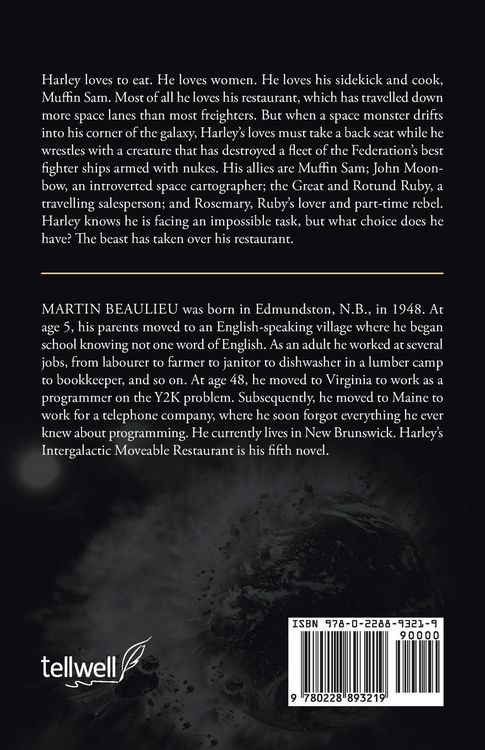 Harley loves to eat. He loves women. He loves his sidekick and cook, Muffin Sam. Most of all he loves his restaurant, which has travelled down more space lanes than most freighters. But when a space monster drifts into his corner of the galaxy, Harley's loves must take a back seat while he wrestles with a creature that has destroyed a fleet of the Federation's best fighter ships armed with nukes. His allies are Muffin Sam; John Moonbow, an introverted space cartographer; the Great and Rotund Ruby, a travelling salesperson; and Rosemary, Ruby's lover and part-time rebel. Harley knows he is facing an impossible task, but what choice does he have? The beast has taken over his restaurant.

MARTIN BEAULIEU was born in Edmundston, N.B., in 1948. At age 5, his parents moved to an English-speaking village where he began school knowing not one word of English. As an adult he worked at several jobs, from labourer to farmer to janitor to dishwasher in a lumber camp to bookkeeper, and so on. At age 48, he moved to Virginia to work as a programmer on the Y2K problem. Subsequently, he moved to Maine to work for a telephone company, where he soon forgot everything he ever knew about programming. He currently lives in New Brunswick. Harley's Intergalactic Moveable Restaurant is his fifth novel.

tellwell

ISBN 978-0-2288-9321-9
90000
9 780228 893219